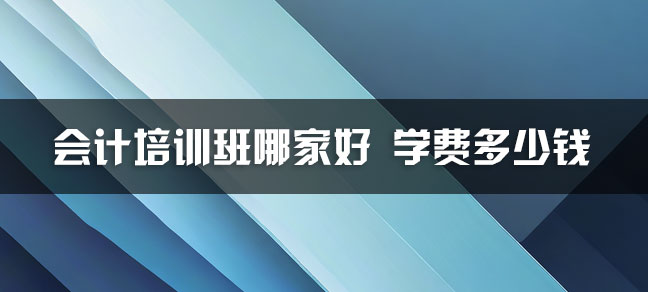 会计培训班哪家好 学费多少钱